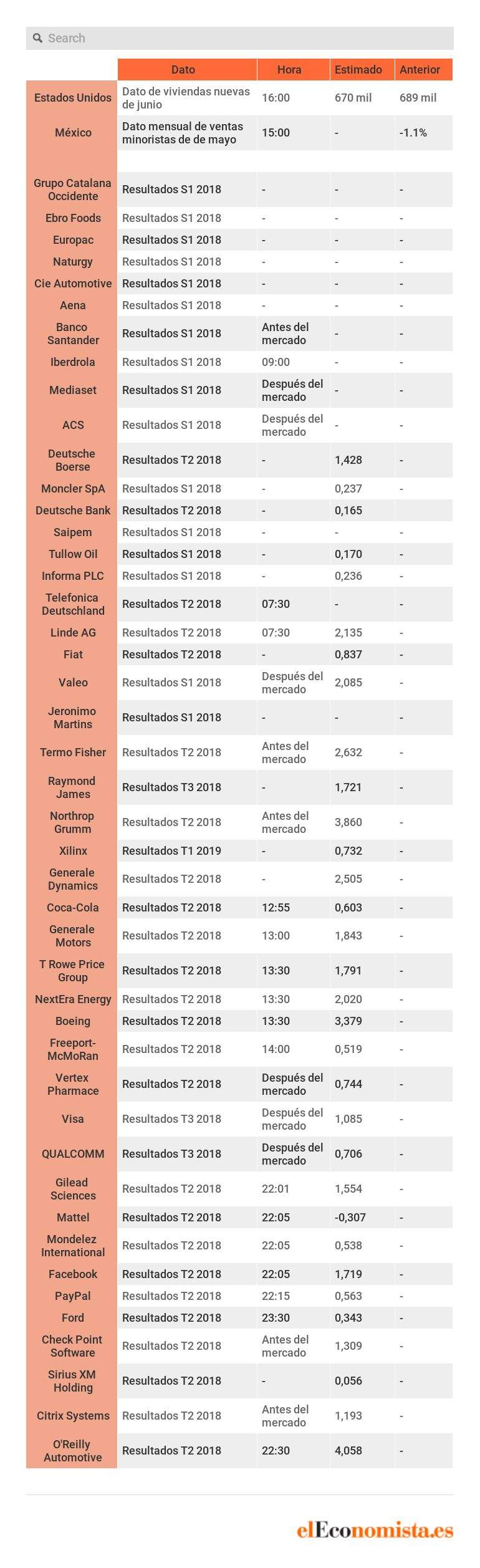 Search

| | Dato | Hora | Estimado | Anterior |
|---|---|---|---|---|
| Estados Unidos | Dato de viviendas nuevas de junio | 16:00 | 670 mil | 689 mil |
| México | Dato mensual de ventas minoristas de de mayo | 15:00 | - | -1.1% |
| | | | | |
| Grupo Catalana Occidente | Resultados S1 2018 | - | - | - |
| Ebro Foods | Resultados S1 2018 | - | - | - |
| Europac | Resultados S1 2018 | - | - | - |
| Naturgy | Resultados S1 2018 | - | - | - |
| Cie Automotive | Resultados S1 2018 | - | - | - |
| Aena | Resultados S1 2018 | - | - | - |
| Banco Santander | Resultados S1 2018 | Antes del mercado | - | - |
| Iberdrola | Resultados S1 2018 | 09:00 | - | - |
| Mediaset | Resultados S1 2018 | Después del mercado | - | - |
| ACS | Resultados S1 2018 | Después del mercado | - | - |
| Deutsche Boerse | Resultados T2 2018 | - | 1,428 | - |
| Moncler SpA | Resultados S1 2018 | - | 0,237 | - |
| Deutsche Bank | Resultados T2 2018 | - | 0,165 | |
| Saipem | Resultados S1 2018 | - | - | - |
| Tullow Oil | Resultados S1 2018 | - | 0,170 | - |
| Informa PLC | Resultados S1 2018 | - | 0,236 | - |
| Telefonica Deutschland | Resultados T2 2018 | 07:30 | - | - |
| Linde AG | Resultados T2 2018 | 07:30 | 2,135 | - |
| Fiat | Resultados T2 2018 | - | 0,837 | - |
| Valeo | Resultados S1 2018 | Después del mercado | 2,085 | - |
| Jeronimo Martins | Resultados S1 2018 | - | - | - |
| Termo Fisher | Resultados T2 2018 | Antes del mercado | 2,632 | - |
| Raymond James | Resultados T3 2018 | - | 1,721 | - |
| Northrop Grumm | Resultados T2 2018 | Antes del mercado | 3,860 | - |
| Xilinx | Resultados T1 2019 | - | 0,732 | - |
| Generale Dynamics | Resultados T2 2018 | - | 2,505 | - |
| Coca-Cola | Resultados T2 2018 | 12:55 | 0,603 | - |
| Generale Motors | Resultados T2 2018 | 13:00 | 1,843 | - |
| T Rowe Price Group | Resultados T2 2018 | 13:30 | 1,791 | - |
| NextEra Energy | Resultados T2 2018 | 13:30 | 2,020 | - |
| Boeing | Resultados T2 2018 | 13:30 | 3,379 | - |
| Freeport-McMoRan | Resultados T2 2018 | 14:00 | 0,519 | - |
| Vertex Pharmace | Resultados T2 2018 | Después del mercado | 0,744 | - |
| Visa | Resultados T3 2018 | Después del mercado | 1,085 | - |
| QUALCOMM | Resultados T3 2018 | Después del mercado | 0,706 | - |
| Gilead Sciences | Resultados T2 2018 | 22:01 | 1,554 | - |
| Mattel | Resultados T2 2018 | 22:05 | -0,307 | - |
| Mondelez International | Resultados T2 2018 | 22:05 | 0,538 | - |
| Facebook | Resultados T2 2018 | 22:05 | 1,719 | - |
| PayPal | Resultados T2 2018 | 22:15 | 0,563 | - |
| Ford | Resultados T2 2018 | 23:30 | 0,343 | - |
| Check Point Software | Resultados T2 2018 | Antes del mercado | 1,309 | - |
| Sirius XM Holding | Resultados T2 2018 | - | 0,056 | - |
| Citrix Systems | Resultados T2 2018 | Antes del mercado | 1,193 | - |
| O'Reilly Automotive | Resultados T2 2018 | 22:30 | 4,058 | - |

elEconomista.es